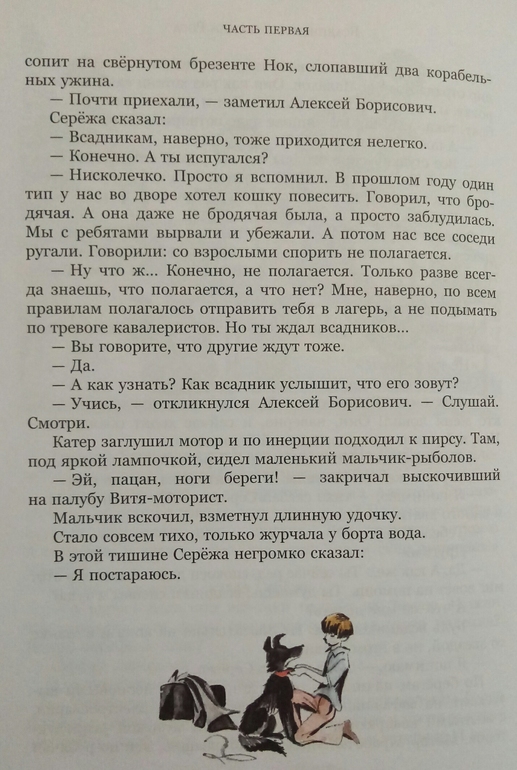 ЧАСТЬ ПЕРВАЯ

сопит на свёрнутом брезенте Нок, слопавший два корабельных ужина.

— Почти приехали, — заметил Алексей Борисович.

Серёжа сказал:

— Всадникам, наверно, тоже приходится нелегко.

— Конечно. А ты испугался?

— Нисколечко. Просто я вспомнил. В прошлом году один тип у нас во дворе хотел кошку повесить. Говорил, что бродячая. А она даже не бродячая была, а просто заблудилась. Мы с ребятами вырвали и убежали. А потом нас все соседи ругали. Говорили: со взрослыми спорить не полагается.

— Ну что ж... Конечно, не полагается. Только разве всегда знаешь, что полагается, а что нет? Мне, наверно, по всем правилам полагалось отправить тебя в лагерь, а не подымать по тревоге кавалеристов. Но ты ждал всадников...

— Вы говорите, что другие ждут тоже.

— Да.

— А как узнать? Как всадник услышит, что его зовут?

— Учись, — откликнулся Алексей Борисович. — Слушай. Смотри.

Катер заглушил мотор и по инерции подходил к пирсу. Там, под яркой лампочкой, сидел маленький мальчик-рыболов.

— Эй, пацан, ноги береги! — закричал выскочивший на палубу Витя-моторист.

Мальчик вскочил, взметнул длинную удочку.

Стало совсем тихо, только журчала у борта вода.

В этой тишине Серёжа негромко сказал:

— Я постараюсь.